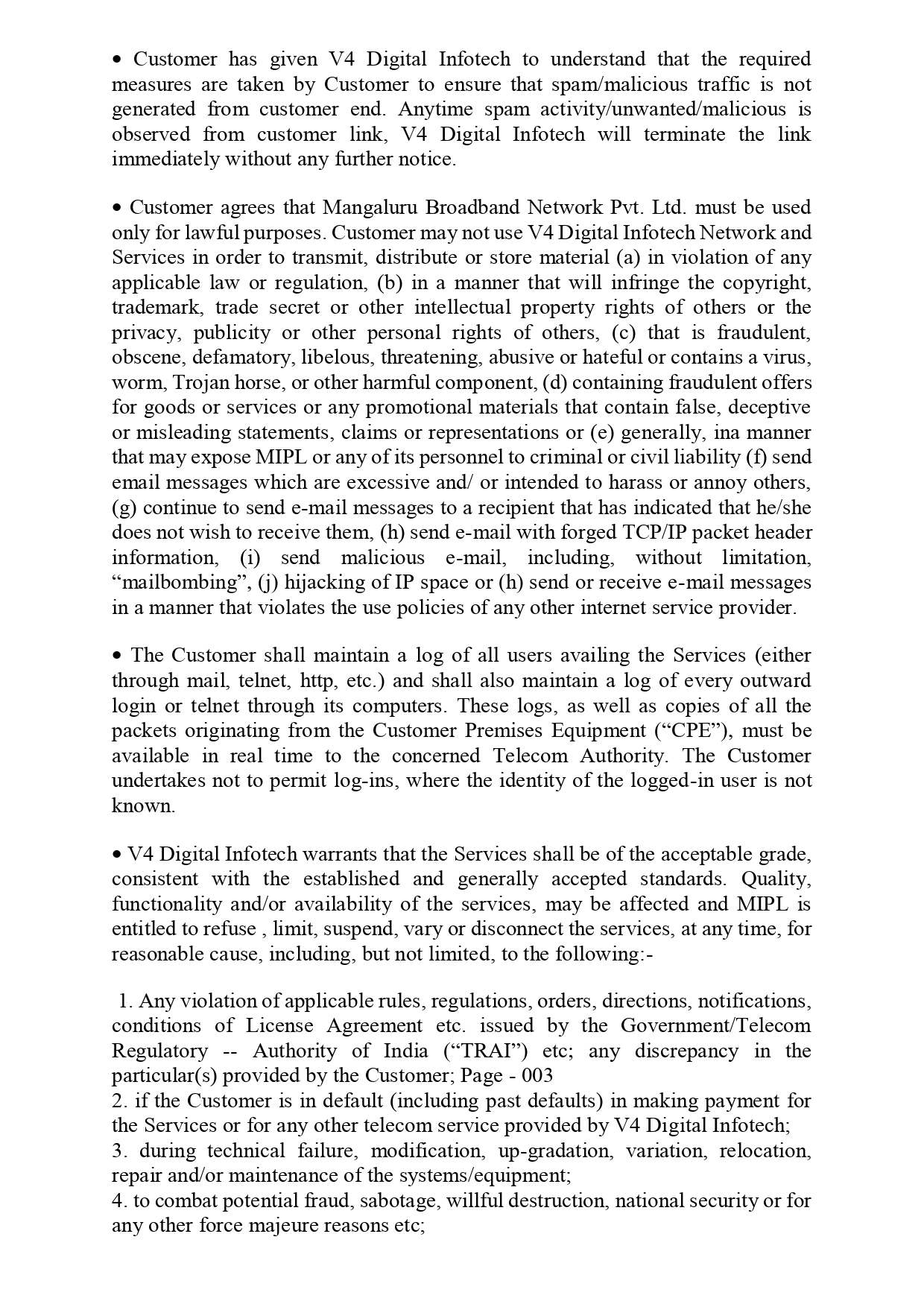 • Customer has given V4 Digital Infotech to understand that the required measures are taken by Customer to ensure that spam/malicious traffic is not generated from customer end. Anytime spam activity/unwanted/malicious is observed from customer link, V4 Digital Infotech will terminate the link immediately without any further notice.

• Customer agrees that Mangaluru Broadband Network Pvt. Ltd. must be used only for lawful purposes. Customer may not use V4 Digital Infotech Network and Services in order to transmit, distribute or store material (a) in violation of any applicable law or regulation, (b) in a manner that will infringe the copyright, trademark, trade secret or other intellectual property rights of others or the privacy, publicity or other personal rights of others, (c) that is fraudulent, obscene, defamatory, libelous, threatening, abusive or hateful or contains a virus, worm, Trojan horse, or other harmful component, (d) containing fraudulent offers for goods or services or any promotional materials that contain false, deceptive or misleading statements, claims or representations or (e) generally, ina manner that may expose MIPL or any of its personnel to criminal or civil liability (f) send email messages which are excessive and/ or intended to harass or annoy others, (g) continue to send e-mail messages to a recipient that has indicated that he/she does not wish to receive them, (h) send e-mail with forged TCP/IP packet header information, (i) send malicious e-mail, including, without limitation, “mailbombing”, (j) hijacking of IP space or (h) send or receive e-mail messages in a manner that violates the use policies of any other internet service provider.

• The Customer shall maintain a log of all users availing the Services (either through mail, telnet, http, etc.) and shall also maintain a log of every outward login or telnet through its computers. These logs, as well as copies of all the packets originating from the Customer Premises Equipment (“CPE”), must be available in real time to the concerned Telecom Authority. The Customer undertakes not to permit log-ins, where the identity of the logged-in user is not known.

• V4 Digital Infotech warrants that the Services shall be of the acceptable grade, consistent with the established and generally accepted standards. Quality, functionality and/or availability of the services, may be affected and MIPL is entitled to refuse , limit, suspend, vary or disconnect the services, at any time, for reasonable cause, including, but not limited, to the following:-

1. Any violation of applicable rules, regulations, orders, directions, notifications, conditions of License Agreement etc. issued by the Government/Telecom Regulatory -- Authority of India (“TRAI”) etc; any discrepancy in the particular(s) provided by the Customer; Page - 003
2. if the Customer is in default (including past defaults) in making payment for the Services or for any other telecom service provided by V4 Digital Infotech;
3. during technical failure, modification, up-gradation, variation, relocation, repair and/or maintenance of the systems/equipment;
4. to combat potential fraud, sabotage, willful destruction, national security or for any other force majeure reasons etc;